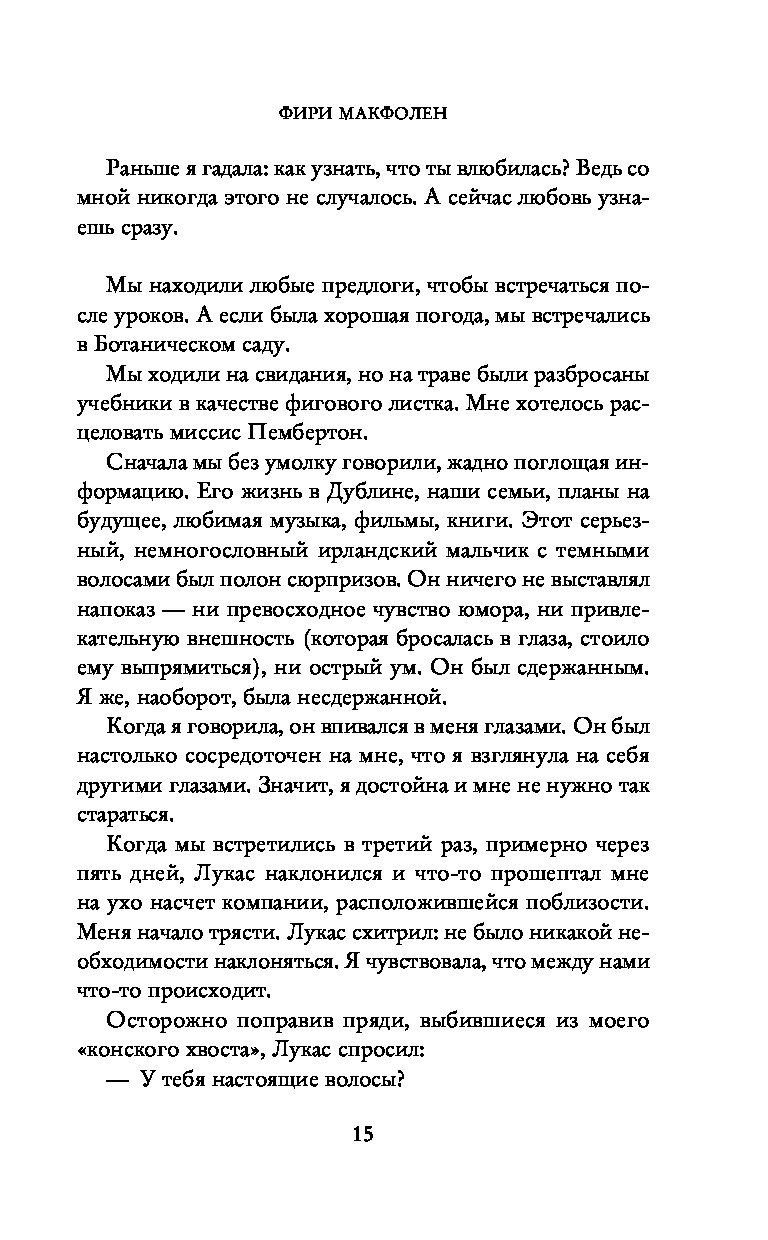 ФИРИ МАКФОЛЕН

Раньше я гадала: как узнать, что ты влюбилась? Ведь со мной никогда этого не случалось. А сейчас любовь узнаешь сразу.

Мы находили любые предлоги, чтобы встречаться после уроков. А если была хорошая погода, мы встречались в Ботаническом саду.

Мы ходили на свидания, но на траве были разбросаны учебники в качестве фигового листка. Мне хотелось расцеловать миссис Пембертон.

Сначала мы без умолку говорили, жадно поглощая информацию. Его жизнь в Дублине, наши семьи, планы на будущее, любимая музыка, фильмы, книги. Этот серьезный, немногословный ирландский мальчик с темными волосами был полон сюрпризов. Он ничего не выставлял напоказ — ни превосходное чувство юмора, ни привлекательную внешность (которая бросалась в глаза, стоило ему выпрямиться), ни острый ум. Он был сдержанным. Я же, наоборот, была несдержанной.

Когда я говорила, он впивался в меня глазами. Он был настолько сосредоточен на мне, что я взглянула на себя другими глазами. Значит, я достойна и мне не нужно так стараться.

Когда мы встретились в третий раз, примерно через пять дней, Лукас наклонился и что-то прошептал мне на ухо насчет компании, расположившейся поблизости. Меня начало трясти. Лукас схитрил: не было никакой необходимости наклоняться. Я чувствовала, что между нами что-то происходит.

Осторожно поправив пряди, выбившиеся из моего «конского хвоста», Лукас спросил:

— У тебя настоящие волосы?

15